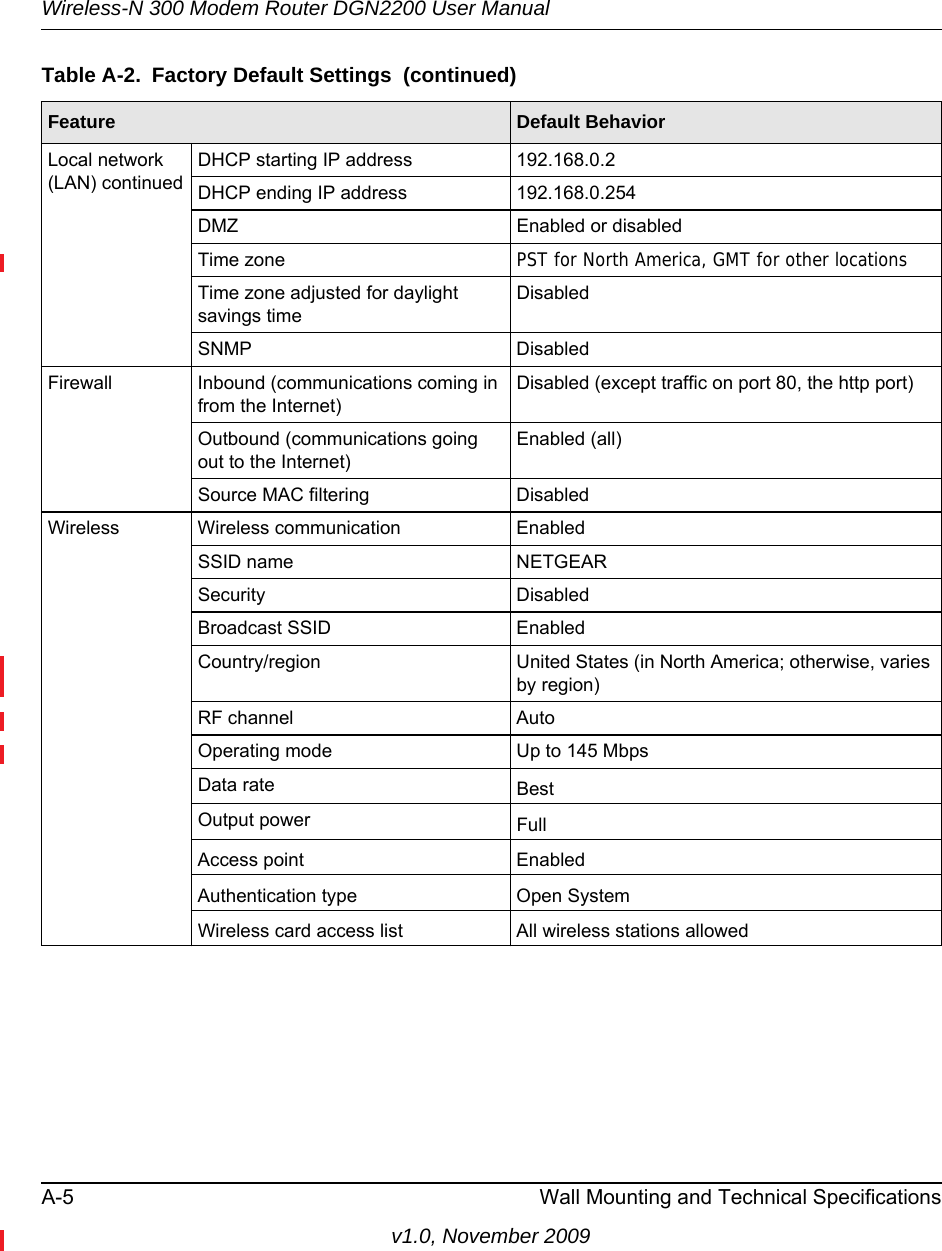 Wireless-N 300 Modem Router DGN2200 User Manual

Table A-2. Factory Default Settings (continued)

| Feature | | Default Behavior |
|---|---|---|
| Local network (LAN) continued | DHCP starting IP address | 192.168.0.2 |
| | DHCP ending IP address | 192.168.0.254 |
| | DMZ | Enabled or disabled |
| | Time zone | PST for North America, GMT for other locations |
| | Time zone adjusted for daylight savings time | Disabled |
| | SNMP | Disabled |
| Firewall | Inbound (communications coming in from the Internet) | Disabled (except traffic on port 80, the http port) |
| | Outbound (communications going out to the Internet) | Enabled (all) |
| | Source MAC filtering | Disabled |
| Wireless | Wireless communication | Enabled |
| | SSID name | NETGEAR |
| | Security | Disabled |
| | Broadcast SSID | Enabled |
| | Country/region | United States (in North America; otherwise, varies by region) |
| | RF channel | Auto |
| | Operating mode | Up to 145 Mbps |
| | Data rate | Best |
| | Output power | Full |
| | Access point | Enabled |
| | Authentication type | Open System |
| | Wireless card access list | All wireless stations allowed |

A-5 Wall Mounting and Technical Specifications

v1.0, November 2009